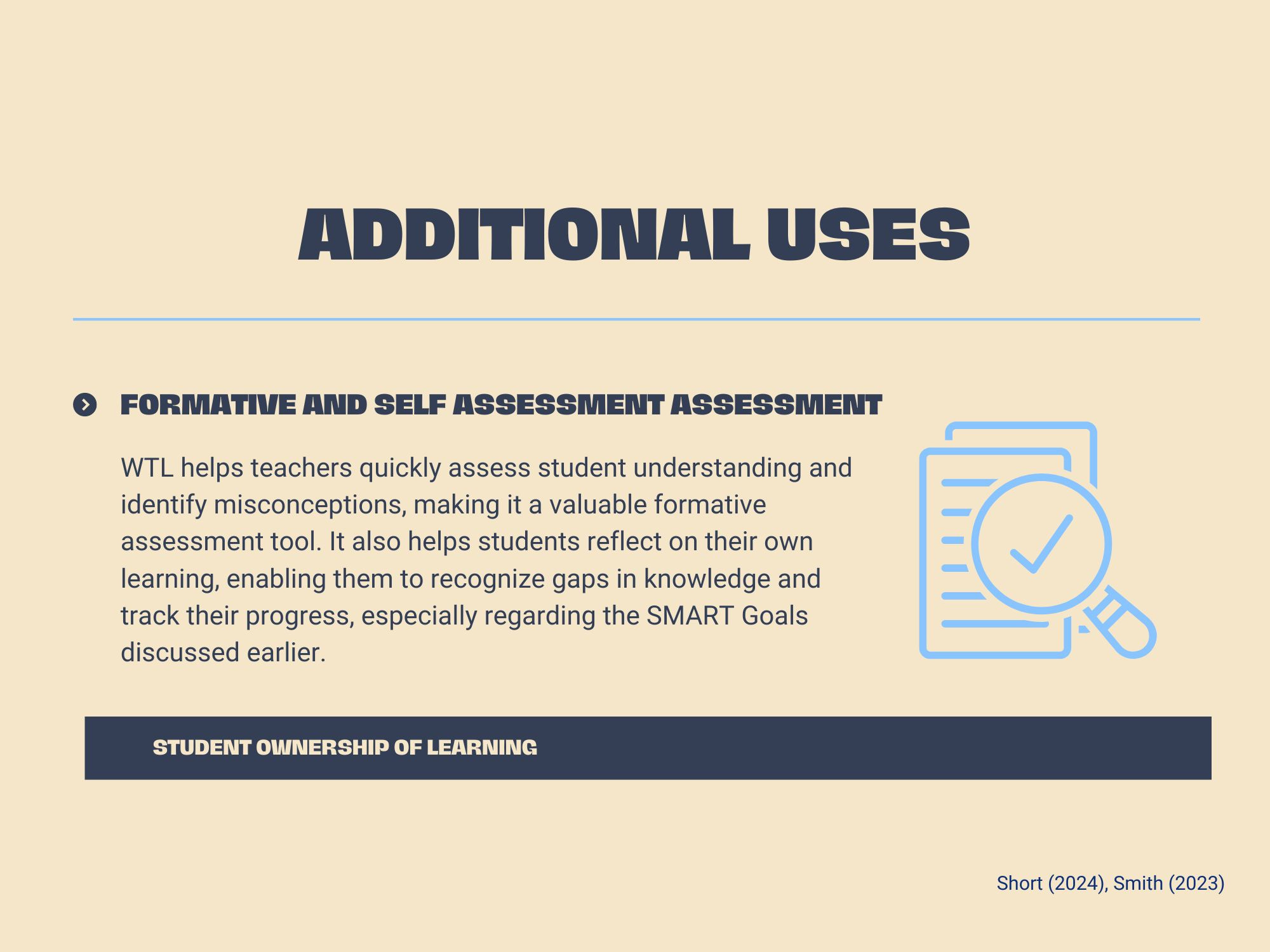 ADDITIONAL USES

FORMATIVE AND SELF ASSESSMENT ASSESSMENT

WTL helps teachers quickly assess student understanding and identify misconceptions, making it a valuable formative assessment tool. It also helps students reflect on their own learning, enabling them to recognize gaps in knowledge and track their progress, especially regarding the SMART Goals discussed earlier.

STUDENT OWNERSHIP OF LEARNING

Short (2024), Smith (2023)